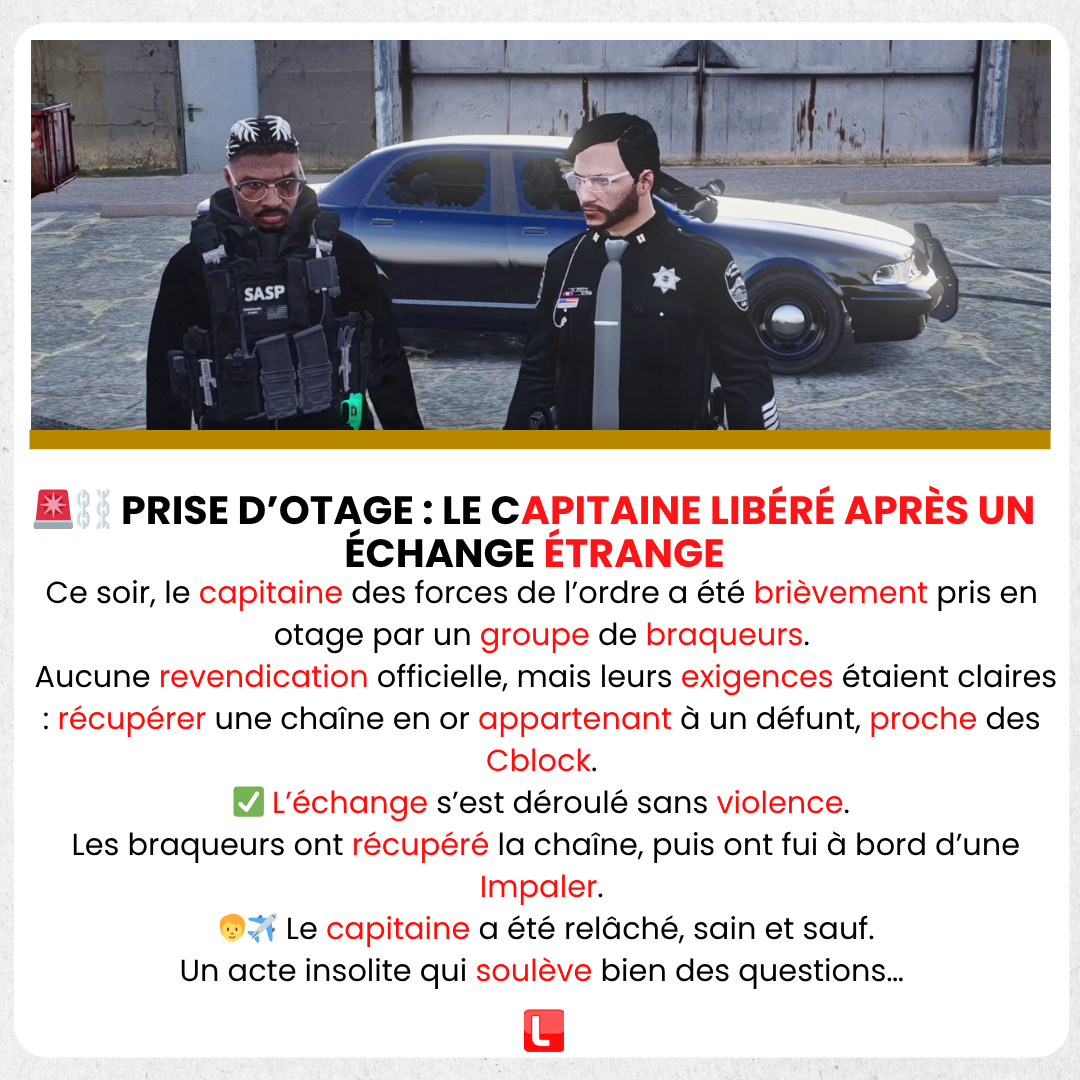 SASP

🚨⛓️ PRISE D’OTAGE : LE CAPITAINE LIBÉRÉ APRÈS UN ÉCHANGE ÉTRANGE

Ce soir, le capitaine des forces de l’ordre a été brièvement pris en otage par un groupe de braqueurs.

Aucune revendication officielle, mais leurs exigences étaient claires : récupérer une chaîne en or appartenant à un défunt, proche des Cblock.

✅ L’échange s’est déroulé sans violence.

Les braqueurs ont récupéré la chaîne, puis ont fui à bord d’une Impaler.

👦✈️ Le capitaine a été relâché, sain et sauf.

Un acte insolite qui soulève bien des questions…

L